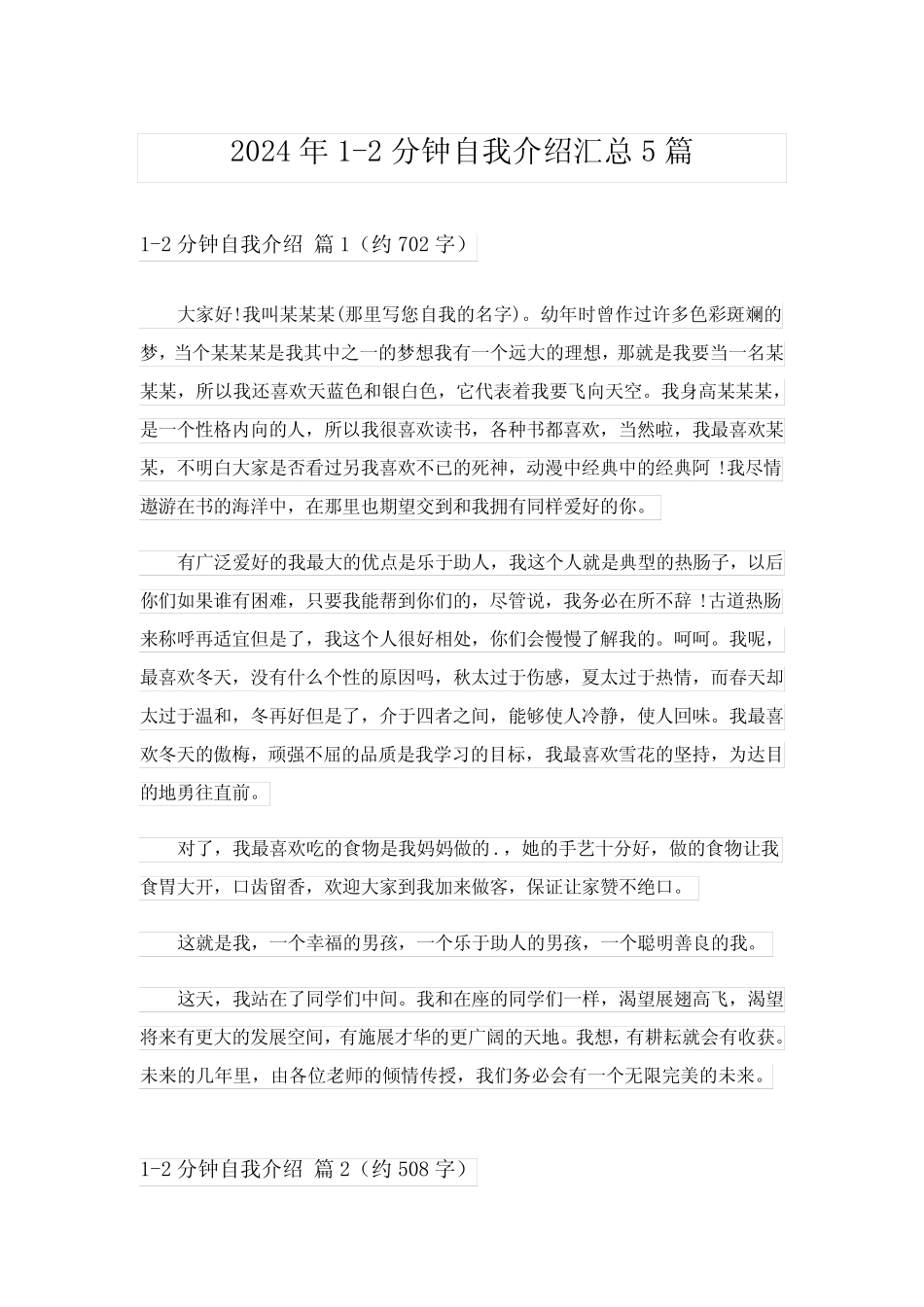 2024年1-2分钟自我介绍汇总5篇

1-2分钟自我介绍 篇1（约702字）

大家好!我叫某某某(那里写您自我的名字)。幼年时曾作过许多色彩斑斓的梦，当个某某某是我其中之一的梦想我有一个远大的理想，那就是我要当一名某某某，所以我还喜欢天蓝色和银白色，它代表着我要飞向天空。我身高某某某，是一个性格内向的人，所以我很喜欢读书，各种书都喜欢，当然啦，我最喜欢某某，不明白大家是否看过另我喜欢不已的死神，动漫中经典中的经典阿!我尽情遨游在书的海洋中，在那里也期望交到和我拥有同样爱好的你。

有广泛爱好的我最大的优点是乐于助人，我这个人就是典型的热肠子，以后你们如果谁有困难，只要我能帮到你们的，尽管说，我务必在所不辞!古道热肠来称呼再适宜但是了，我这个人很好相处，你们会慢慢了解我的。呵呵。我呢，最喜欢冬天，没有什么个性的原因吗，秋太过于伤感，夏太过于热情，而春天却太过于温和，冬再好但是了，介于四者之间，能够使人冷静，使人回味。我最喜欢冬天的傲梅，顽强不屈的品质是我学习的目标，我最喜欢雪花的坚持，为达目的地勇往直前。

对了，我最喜欢吃的食物是我妈妈做的.，她的手艺十分好，做的食物让我食胃大开，口齿留香，欢迎大家到我加来做客，保证让家赞不绝口。

这就是我，一个幸福的男孩，一个乐于助人的男孩，一个聪明善良的我。

这天，我站在了同学们中间。我和在座的同学们一样，渴望展翅高飞，渴望将来有更大的发展空间，有施展才华的更广阔的天地。我想，有耕耘就会有收获。未来的几年里，由各位老师的倾情传授，我们务必会有一个无限完美的未来。

1-2分钟自我介绍 篇2（约508字）